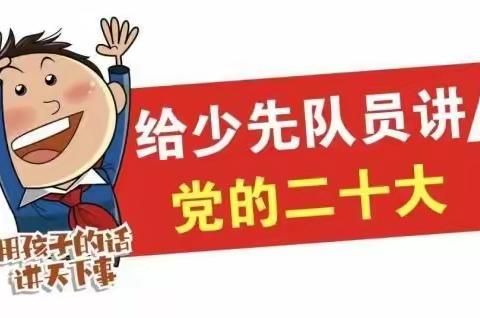 给少先队员讲
党的二十大

用孩子的话
讲天下事